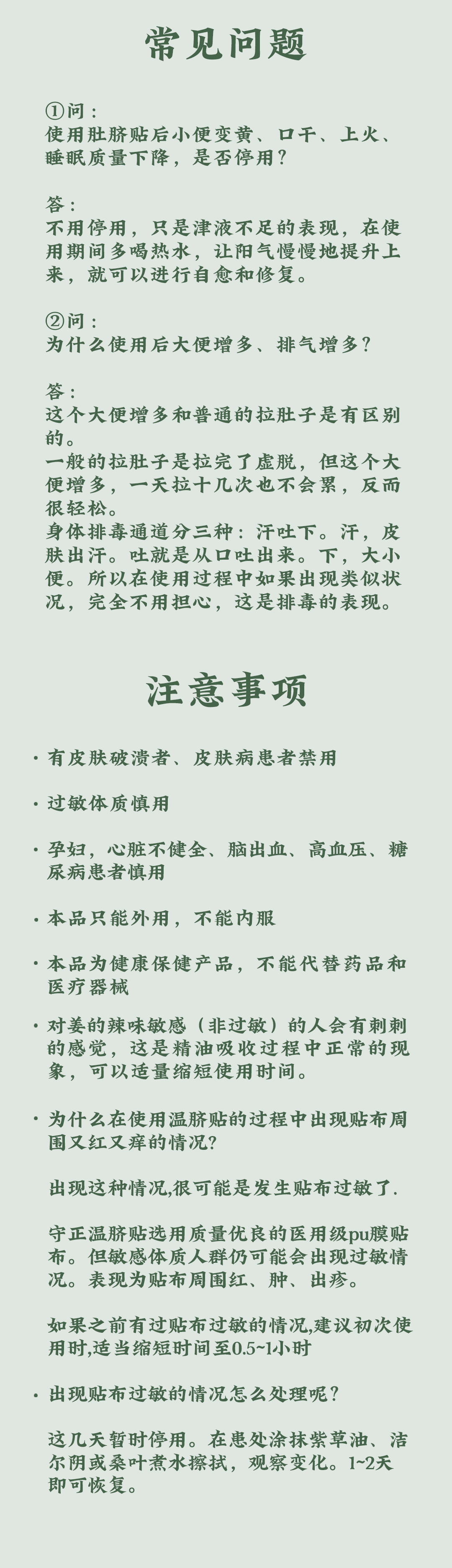 常见问题

①问：
使用肚脐贴后小便变黄、口干、上火、睡眠质量下降，是否停用？

答：
不用停用，只是津液不足的表现，在使用期间多喝热水，让阳气慢慢地提升上来，就可以进行自愈和修复。

②问：
为什么使用后大便增多、排气增多？

答：
这个大便增多和普通的拉肚子是有区别的。
一般的拉肚子是拉完了虚脱，但这个大便增多，一天拉十几次也不会累，反而很轻松。
身体排毒通道分三种：汗吐下。汗，皮肤出汗。吐就是从口吐出来。下，大小便。所以在使用过程中如果出现类似状况，完全不用担心，这是排毒的表现。

注意事项

· 有皮肤破溃者、皮肤病患者禁用

· 过敏体质慎用

· 孕妇，心脏不健全、脑出血、高血压、糖尿病患者慎用

· 本品只能外用，不能内服

· 本品为健康保健产品，不能代替药品和医疗器械

· 对姜的辣味敏感（非过敏）的人会有刺刺的感觉，这是精油吸收过程中正常的现象，可以适量缩短使用时间。

· 为什么在使用温脐贴的过程中出现贴布周围又红又痒的情况？

出现这种情况,很可能是发生贴布过敏了.

守正温脐贴选用质量优良的医用级pu膜贴布。但敏感体质人群仍可能会出现过敏情况。表现为贴布周围红、肿、出疹。

如果之前有过贴布过敏的情况,建议初次使用时,适当缩短时间至0.5~1小时

· 出现贴布过敏的情况怎么处理呢？

这几天暂时停用。在患处涂抹紫草油、洁尔阴或桑叶煮水擦拭，观察变化。1~2天即可恢复。